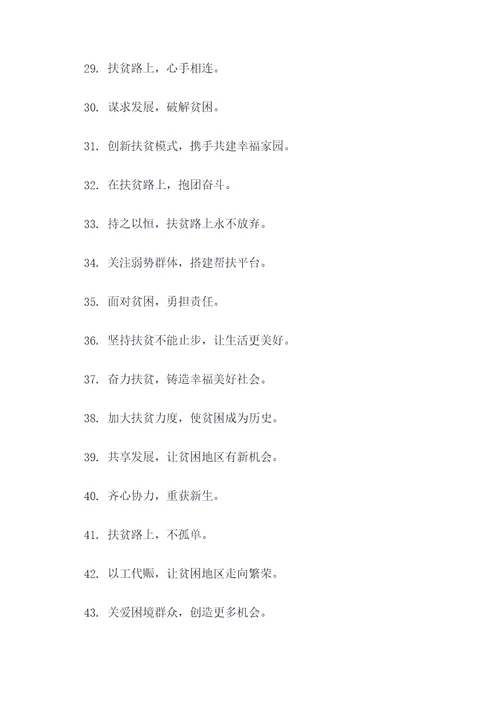 29. 扶贫路上，心手相连。

30. 谋求发展，破解贫困。

31. 创新扶贫模式，携手共建幸福家园。

32. 在扶贫路上，抱团奋斗。

33. 持之以恒，扶贫路上永不放弃。

34. 关注弱势群体，搭建帮扶平台。

35. 面对贫困，勇担责任。

36. 坚持扶贫不能止步，让生活更美好。

37. 奋力扶贫，铸造幸福美好社会。

38. 加大扶贫力度，使贫困成为历史。

39. 共享发展，让贫困地区有新机会。

40. 齐心协力，重获新生。

41. 扶贫路上，不孤单。

42. 以工代赈，让贫困地区走向繁荣。

43. 关爱困境群众，创造更多机会。